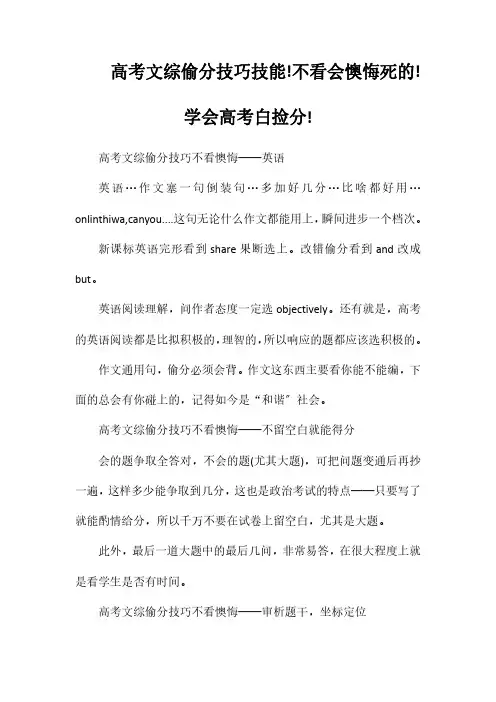 高考文综偷分技巧技能!不看会懊悔死的!

学会高考白捡分!

高考文综偷分技巧不看懊悔——英语

英语…作文塞一句倒装句…多加好几分…比啥都好用…onlinthiwa,canyou….这句无论什么作文都能用上，瞬间进步一个档次。

新课标英语完形看到 share 果断选上。改错偷分看到 and 改成 but。

英语阅读理解，问作者态度一定选 objectively。还有就是，高考的英语阅读都是比拟积极的，理智的，所以响应的题都应该选积极的。

作文通用句，偷分必须会背。作文这东西主要看你能不能编，下面的总会有你碰上的，记得如今是“和谐”社会。

高考文综偷分技巧不看懊悔——不留空白就能得分

会的题争取全答对，不会的题(尤其大题)，可把问题变通后再抄一遍，这样多少能争取到几分，这也是政治考试的特点——只要写了就能酌情给分，所以千万不要在试卷上留空白，尤其是大题。

此外，最后一道大题中的最后几问，非常易答，在很大程度上就是看学生是否有时间。

高考文综偷分技巧不看懊悔——审析题干，坐标定位